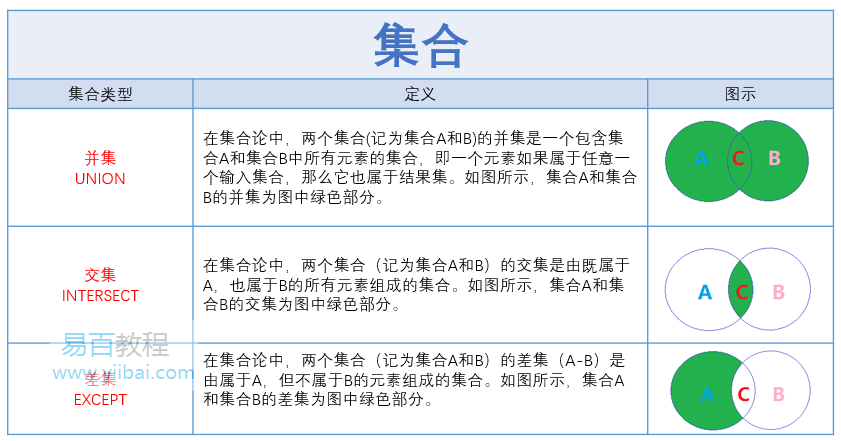 集合

| 集合类型 | 定义 | 图示 |
|---|---|---|
| 并集 UNION | 在集合论中，两个集合(记为集合A和B)的并集是一个包含集合A和集合B中所有元素的集合，即一个元素如果属于任意一个输入集合，那么它也属于结果集。如图所示，集合A和集合B的并集为图中绿色部分。 | A C B |
| 交集 INTERSECT | 在集合论中，两个集合（记为集合A和B）的交集是由既属于A，也属于B的所有元素组成的集合。如图所示，集合A和集合B的交集为图中绿色部分。 | A C B |
| 差集 EXCEPT | 在集合论中，两个集合（记为集合A和B）的差集（A-B）是由属于A，但不属于B的元素组成的集合。如图所示，集合A和集合B的差集为图中绿色部分。 | A C B |

易百教程
www.yiibai.com